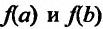 $f(a)$ и $f(b)$